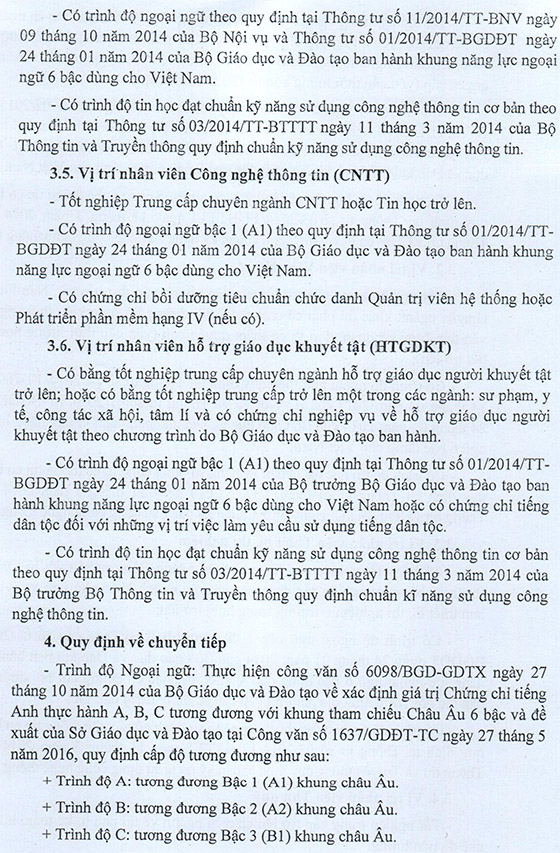 - Có trình độ ngoại ngữ theo quy định tại Thông tư số 11/2014/TT-BNV ngày 09 tháng 10 năm 2014 của Bộ Nội vụ và Thông tư số 01/2014/TT-BGDĐT ngày 24 tháng 01 năm 2014 của Bộ Giáo dục và Đào tạo ban hành khung năng lực ngoại ngữ 6 bậc dùng cho Việt Nam.

- Có trình độ tin học đạt chuẩn kỹ năng sử dụng công nghệ thông tin cơ bản theo quy định tại Thông tư số 03/2014/TT-BTTTT ngày 11 tháng 3 năm 2014 của Bộ Thông tin và Truyền thông quy định chuẩn kỹ năng sử dụng công nghệ thông tin.

3.5. Vị trí nhân viên Công nghệ thông tin (CNTT)

- Tốt nghiệp Trung cấp chuyên ngành CNTT hoặc Tin học trở lên.

- Có trình độ ngoại ngữ bậc 1 (A1) theo quy định tại Thông tư số 01/2014/TT-BGDĐT ngày 24 tháng 01 năm 2014 của Bộ Giáo dục và Đào tạo ban hành khung năng lực ngoại ngữ 6 bậc dùng cho Việt Nam.

- Có chứng chỉ bồi dưỡng tiêu chuẩn chức danh Quản trị viên hệ thống hoặc Phát triển phần mềm hạng IV (nếu có).

3.6. Vị trí nhân viên hỗ trợ giáo dục khuyết tật (HTGDKT)

- Có bằng tốt nghiệp trung cấp chuyên ngành hỗ trợ giáo dục người khuyết tật trở lên; hoặc có bằng tốt nghiệp trung cấp trở lên một trong các ngành: sư phạm, y tế, công tác xã hội, tâm lí và có chứng chỉ nghiệp vụ về hỗ trợ giáo dục người khuyết tật theo chương trình do Bộ Giáo dục và Đào tạo ban hành.

- Có trình độ ngoại ngữ bậc 1 (A1) theo quy định tại Thông tư số 01/2014/TT-BGDĐT ngày 24 tháng 01 năm 2014 của Bộ trưởng Bộ Giáo dục và Đào tạo ban hành khung năng lực ngoại ngữ 6 bậc dùng cho Việt Nam hoặc có chứng chỉ tiếng dân tộc đối với những vị trí việc làm yêu cầu sử dụng tiếng dân tộc.

- Có trình độ tin học đạt chuẩn kỹ năng sử dụng công nghệ thông tin cơ bản theo quy định tại Thông tư số 03/2014/TT-BTTTT ngày 11 tháng 3 năm 2014 của Bộ trưởng Bộ Thông tin và Truyền thông quy định chuẩn kĩ năng sử dụng công nghệ thông tin.

4. Quy định về chuyển tiếp

- Trình độ Ngoại ngữ: Thực hiện công văn số 6098/BGD-GDTX ngày 27 tháng 10 năm 2014 của Bộ Giáo dục và Đào tạo về xác định giá trị Chứng chỉ tiếng Anh thực hành A, B, C tương đương với khung tham chiếu Châu Âu 6 bậc và đề xuất của Sở Giáo dục và Đào tạo tại Công văn số 1637/GDĐT-TC ngày 27 tháng 5 năm 2016, quy định cấp độ tương đương như sau:

+ Trình độ A: tương đương Bậc 1 (A1) khung châu Âu.

+ Trình độ B: tương đương Bậc 2 (A2) khung châu Âu.

+ Trình độ C: tương đương Bậc 3 (B1) khung châu Âu.